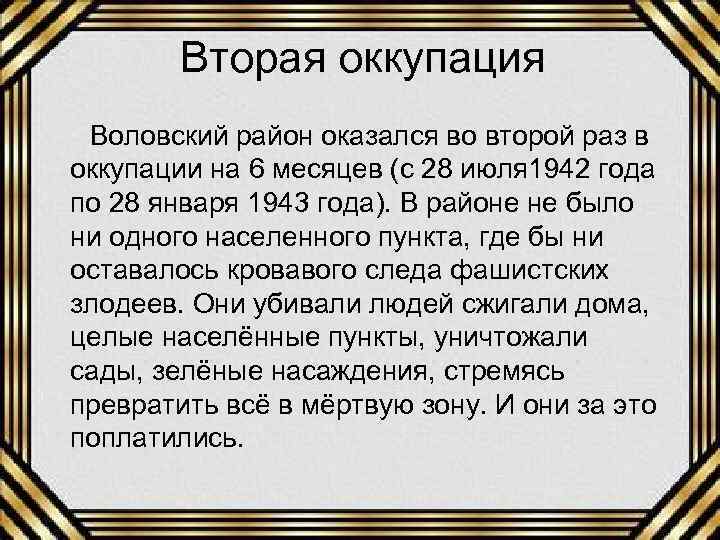 Вторая оккупация

Воловский район оказался во второй раз в оккупации на 6 месяцев (с 28 июля1942 года по 28 января 1943 года). В районе не было ни одного населенного пункта, где бы ни оставалось кровавого следа фашистских злодеев. Они убивали людей сжигали дома, целые населённые пункты, уничтожали сады, зелёные насаждения, стремясь превратить всё в мёртвую зону. И они за это поплатились.